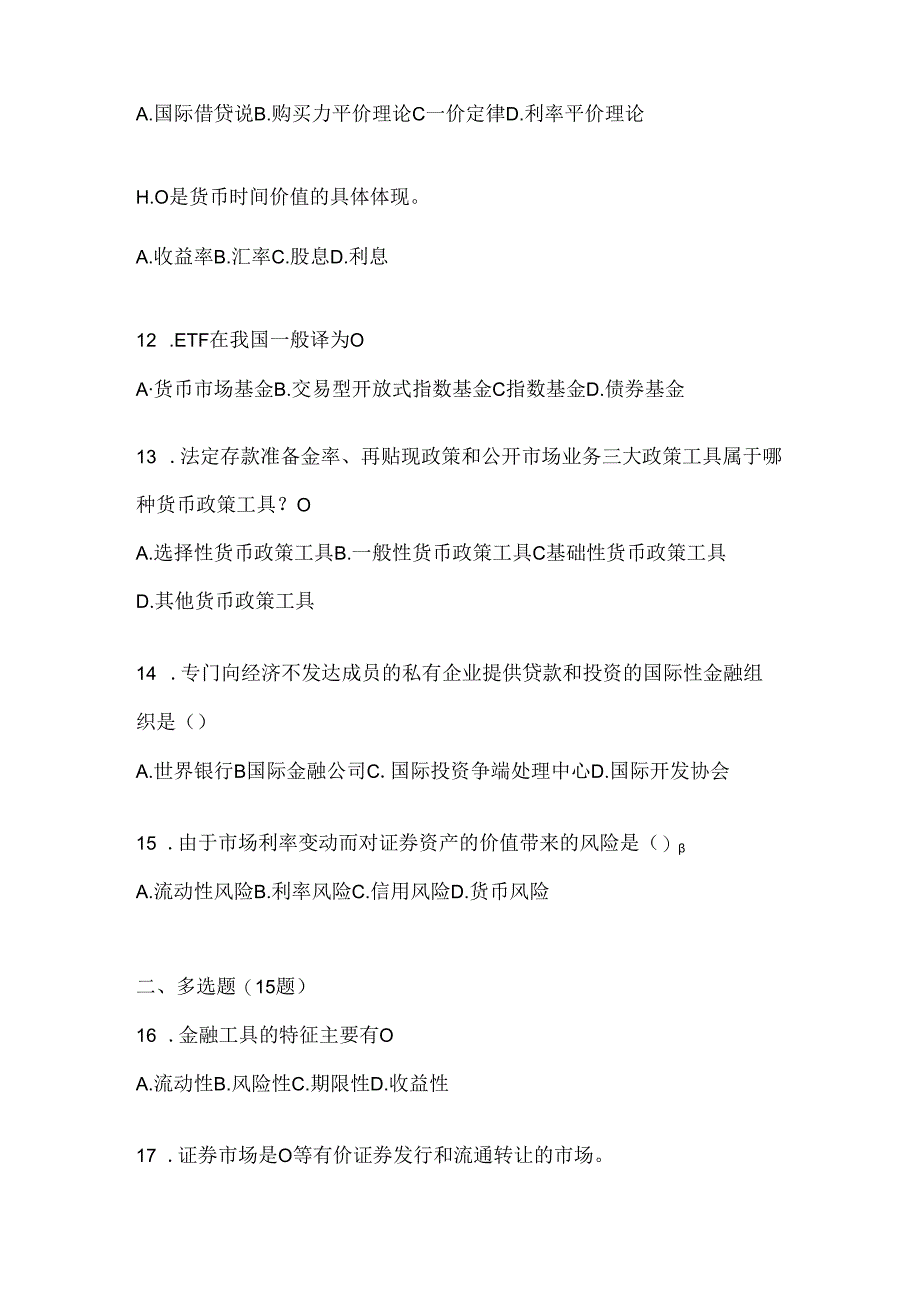 A.国际借贷说B.购买力平价理论C一价定律D.利率平价理论

H.O是货币时间价值的具体体现。

A.收益率B.汇率C.股息D.利息

12 .ETF在我国一般译为O

A·货币市场基金B.交易型开放式指数基金C指数基金D.债券基金

13 .法定存款准备金率、再贴现政策和公开市场业务三大政策工具属于哪种货币政策工具？O

A.选择性货币政策工具B.一般性货币政策工具C基础性货币政策工具

D.其他货币政策工具

14 .专门向经济不发达成员的私有企业提供贷款和投资的国际性金融组织是（）

A.世界银行B国际金融公司C. 国际投资争端处理中心D.国际开发协会

15 .由于市场利率变动而对证券资产的价值带来的风险是（）β

A.流动性风险B.利率风险C.信用风险D.货币风险

二、多选题（15题）

16 .金融工具的特征主要有O

A.流动性B.风险性C.期限性D.收益性

17 .证券市场是O等有价证券发行和流通转让的市场。